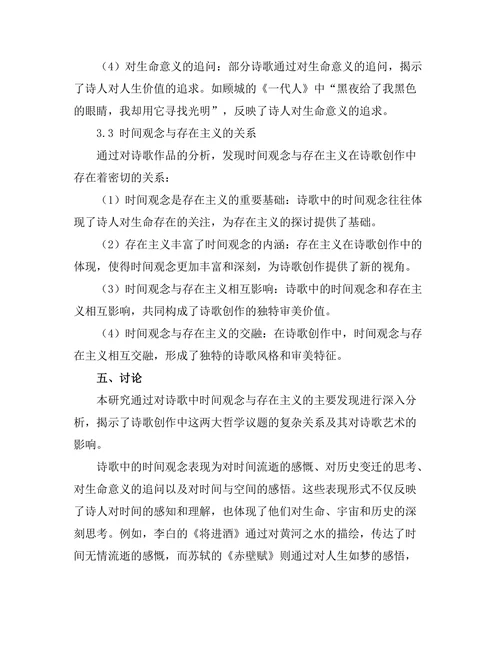 （4）对生命意义的追问：部分诗歌通过对生命意义的追问，揭示了诗人对人生价值的追求。如顾城的《一代人》中“黑夜给了我黑色的眼睛，我却用它寻找光明”，反映了诗人对生命意义的追求。

3.3 时间观念与存在主义的关系

通过对诗歌作品的分析，发现时间观念与存在主义在诗歌创作中存在着密切的关系：

（1）时间观念是存在主义的重要基础：诗歌中的时间观念往往体现了诗人对生命存在的关注，为存在主义的探讨提供了基础。

（2）存在主义丰富了时间观念的内涵：存在主义在诗歌创作中的体现，使得时间观念更加丰富和深刻，为诗歌创作提供了新的视角。

（3）时间观念与存在主义相互影响：诗歌中的时间观念和存在主义相互影响，共同构成了诗歌创作的独特审美价值。

（4）时间观念与存在主义的交融：在诗歌创作中，时间观念与存在主义相互交融，形成了独特的诗歌风格和审美特征。

五、讨论

本研究通过对诗歌中时间观念与存在主义的主要发现进行深入分析，揭示了诗歌创作中这两大哲学议题的复杂关系及其对诗歌艺术的影响。

诗歌中的时间观念表现为对时间流逝的感慨、对历史变迁的思考、对生命意义的追问以及对时间与空间的感悟。这些表现形式不仅反映了诗人对时间的感知和理解，也体现了他们对生命、宇宙和历史的深刻思考。例如，李白的《将进酒》通过对黄河之水的描绘，传达了时间无情流逝的感慨，而苏轼的《赤壁赋》则通过对人生如梦的感悟，